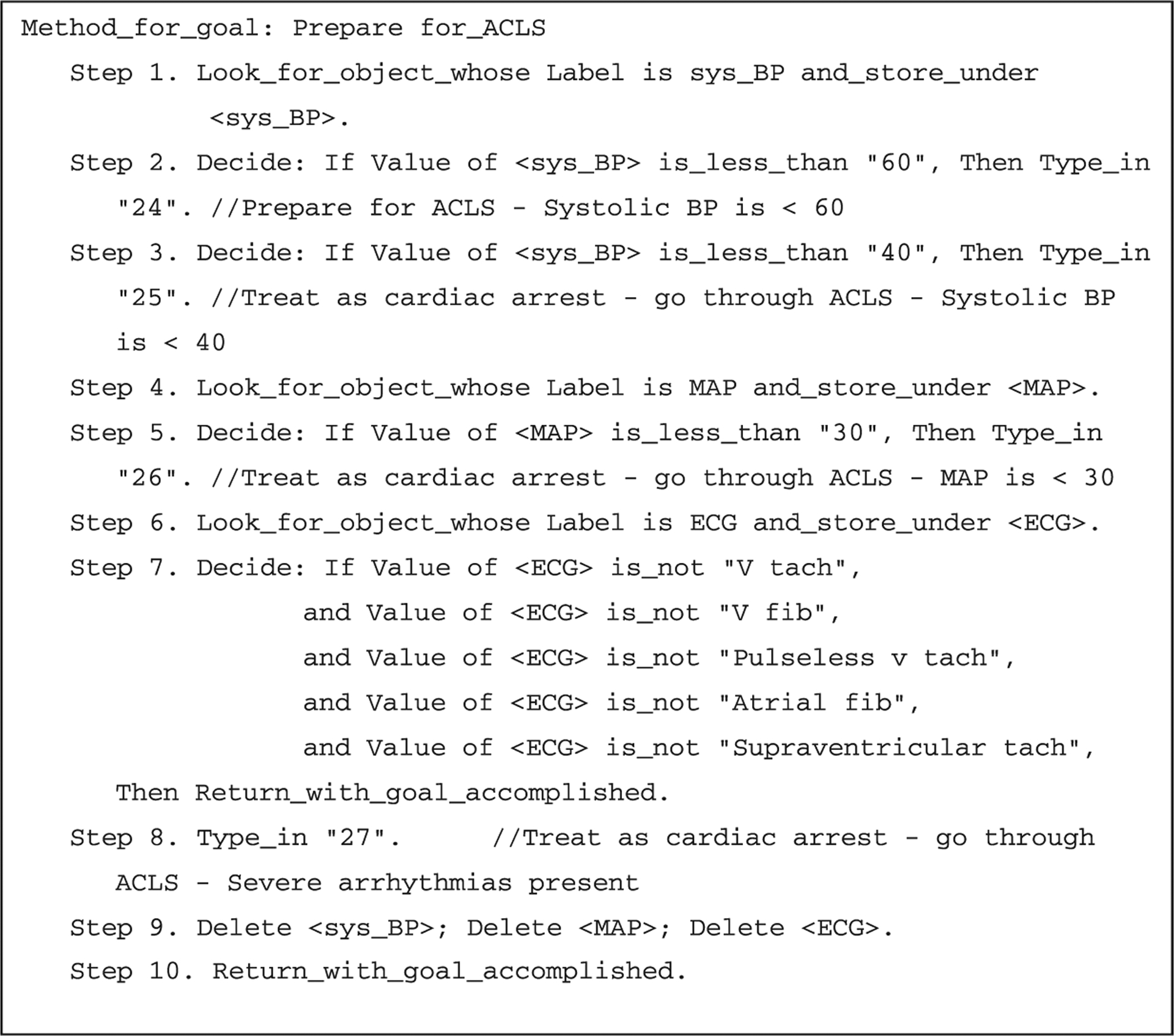 Method_for_goal: Prepare for_ACLS

Step 1. Look_for_object_whose Label is sys_BP and_store_under <sys_BP>.

Step 2. Decide: If Value of <sys_BP> is_less_than "60", Then Type_in "24". //Prepare for ACLS - Systolic BP is < 60

Step 3. Decide: If Value of <sys_BP> is_less_than "40", Then Type_in "25". //Treat as cardiac arrest - go through ACLS - Systolic BP is < 40

Step 4. Look_for_object_whose Label is MAP and_store_under <MAP>.

Step 5. Decide: If Value of <MAP> is_less_than "30", Then Type_in "26". //Treat as cardiac arrest - go through ACLS - MAP is < 30

Step 6. Look_for_object_whose Label is ECG and_store_under <ECG>.

Step 7. Decide: If Value of <ECG> is_not "V tach",
and Value of <ECG> is_not "V fib",
and Value of <ECG> is_not "Pulseless v tach",
and Value of <ECG> is_not "Atrial fib",
and Value of <ECG> is_not "Supraventricular tach",
Then Return_with_goal_accomplished.

Step 8. Type_in "27". //Treat as cardiac arrest - go through ACLS - Severe arrhythmias present

Step 9. Delete <sys_BP>; Delete <MAP>; Delete <ECG>.

Step 10. Return_with_goal_accomplished.